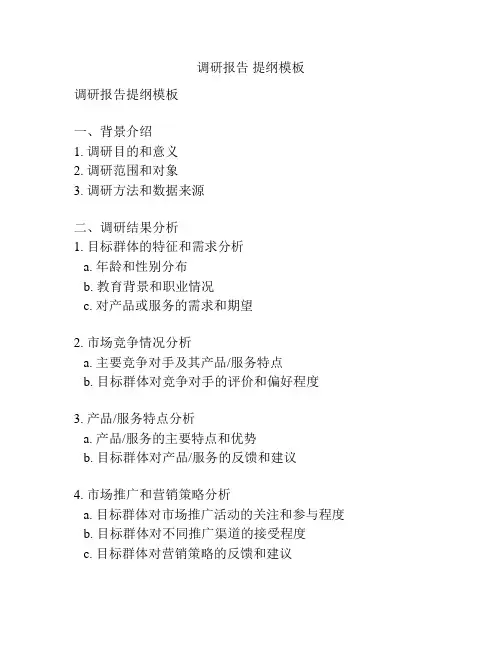 调研报告 提纲模板

调研报告提纲模板

一、背景介绍
1. 调研目的和意义
2. 调研范围和对象
3. 调研方法和数据来源

二、调研结果分析
1. 目标群体的特征和需求分析
a. 年龄和性别分布
b. 教育背景和职业情况
c. 对产品或服务的需求和期望

2. 市场竞争情况分析
a. 主要竞争对手及其产品/服务特点
b. 目标群体对竞争对手的评价和偏好程度

3. 产品/服务特点分析
a. 产品/服务的主要特点和优势
b. 目标群体对产品/服务的反馈和建议

4. 市场推广和营销策略分析
a. 目标群体对市场推广活动的关注和参与程度
b. 目标群体对不同推广渠道的接受程度
c. 目标群体对营销策略的反馈和建议